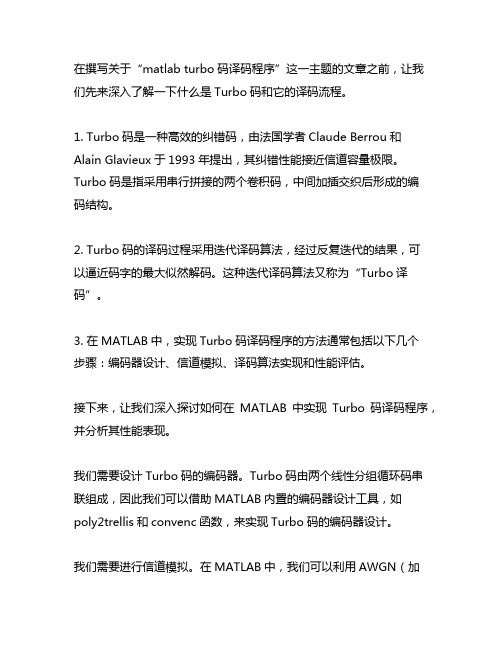 在撰写关于“matlab turbo 码译码程序”这一主题的文章之前，让我们先来深入了解一下什么是 Turbo 码和它的译码流程。

1. Turbo 码是一种高效的纠错码，由法国学者 Claude Berrou 和 Alain Glavieux 于 1993 年提出，其纠错性能接近信道容量极限。Turbo 码是指采用串行拼接的两个卷积码，中间加插交织后形成的编码结构。

2. Turbo 码的译码过程采用迭代译码算法，经过反复迭代的结果，可以逼近码字的最大似然解码。这种迭代译码算法又称为“Turbo 译码”。

3. 在 MATLAB 中，实现 Turbo 码译码程序的方法通常包括以下几个步骤：编码器设计、信道模拟、译码算法实现和性能评估。

接下来，让我们深入探讨如何在 MATLAB 中实现 Turbo 码译码程序，并分析其性能表现。

我们需要设计 Turbo 码的编码器。Turbo 码由两个线性分组循环码串联组成，因此我们可以借助 MATLAB 内置的编码器设计工具，如 poly2trellis 和 convenc 函数，来实现 Turbo 码的编码器设计。

我们需要进行信道模拟。在 MATLAB 中，我们可以利用 AWGN（加